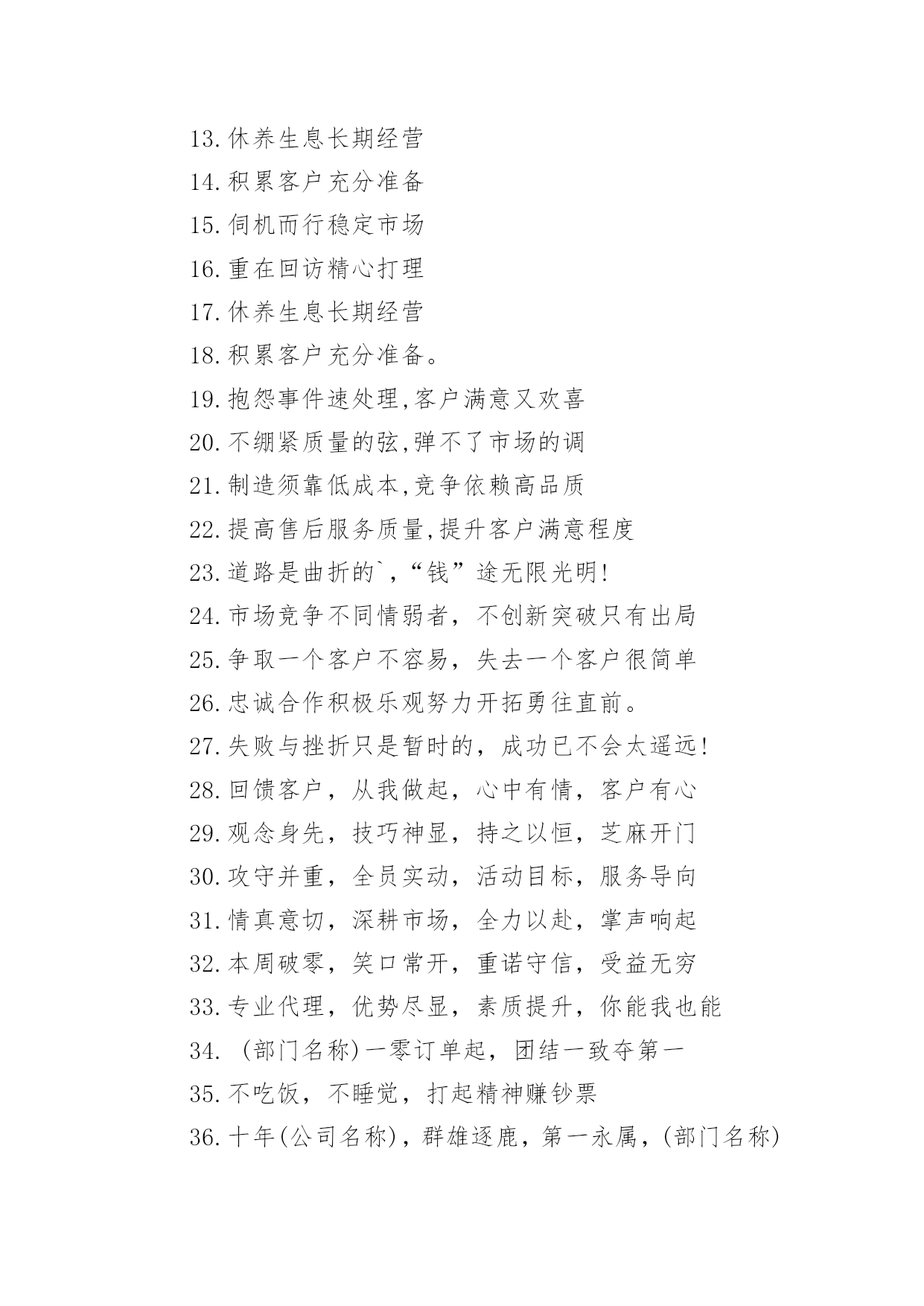 13.休养生息长期经营

14.积累客户充分准备

15.伺机而行稳定市场

16.重在回访精心打理

17.休养生息长期经营

18.积累客户充分准备。

19.抱怨事件速处理,客户满意又欢喜

20.不绷紧质量的弦,弹不了市场的调

21.制造须靠低成本,竞争依赖高品质

22.提高售后服务质量,提升客户满意程度

23.道路是曲折的`,“钱”途无限光明!

24.市场竞争不同情弱者，不创新突破只有出局

25.争取一个客户不容易，失去一个客户很简单

26.忠诚合作积极乐观努力开拓勇往直前。

27.失败与挫折只是暂时的，成功已不会太遥远!

28.回馈客户，从我做起，心中有情，客户有心

29.观念身先，技巧神显，持之以恒，芝麻开门

30.攻守并重，全员实动，活动目标，服务导向

31.情真意切，深耕市场，全力以赴，掌声响起

32.本周破零，笑口常开，重诺守信，受益无穷

33.专业代理，优势尽显，素质提升，你能我也能

34. (部门名称)一零订单起，团结一致夺第一

35.不吃饭，不睡觉，打起精神赚钞票

36.十年(公司名称)，群雄逐鹿，第一永属，(部门名称)